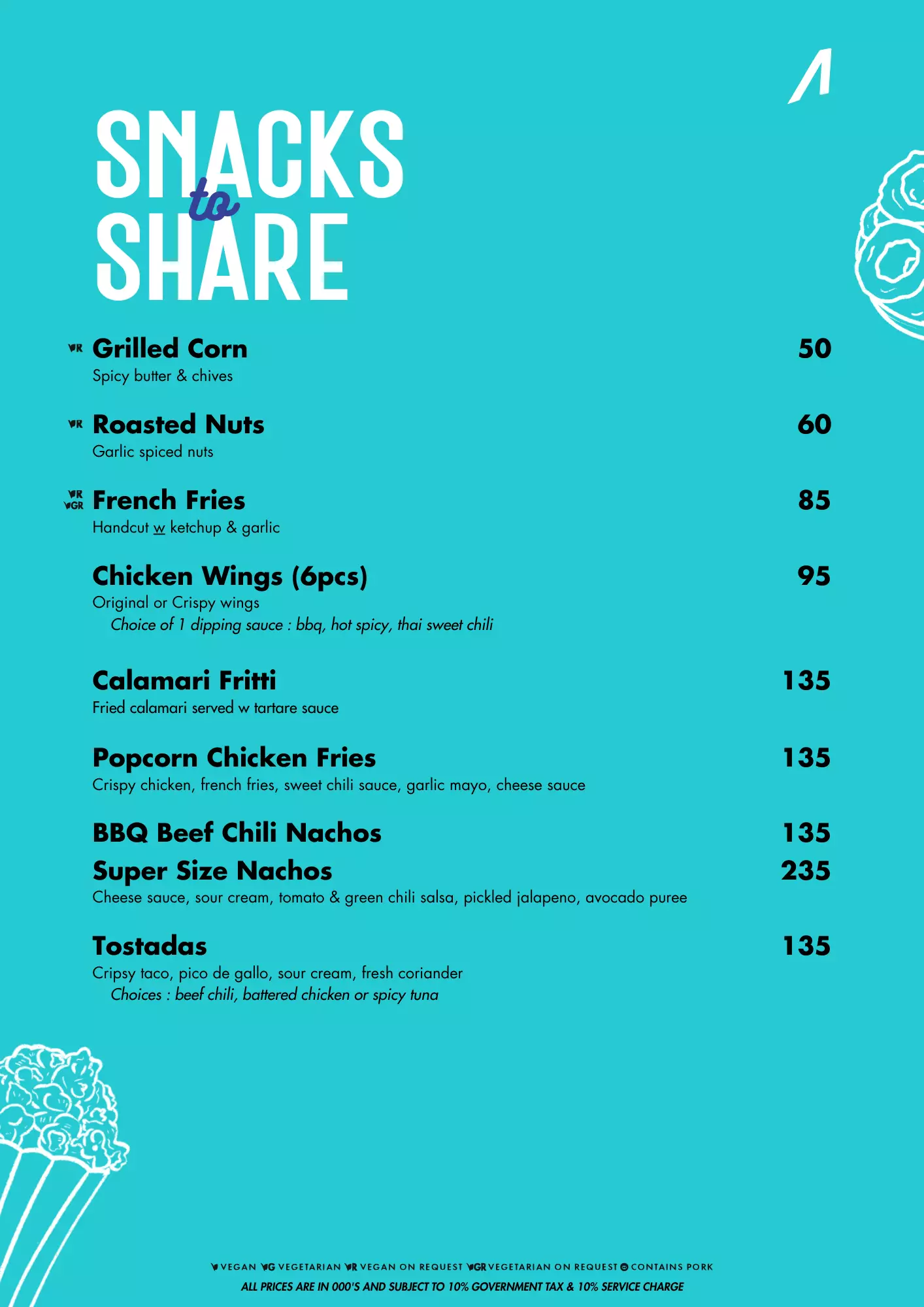 SNACKS to SHARE

VR Grilled Corn 50
Spicy butter & chives

VR Roasted Nuts 60
Garlic spiced nuts

VR VGR French Fries 85
Handcut w ketchup & garlic

Chicken Wings (6pcs) 95
Original or Crispy wings
Choice of 1 dipping sauce : bbq, hot spicy, thai sweet chili

Calamari Fritti 135
Fried calamari served w tartare sauce

Popcorn Chicken Fries 135
Crispy chicken, french fries, sweet chili sauce, garlic mayo, cheese sauce

BBQ Beef Chili Nachos 135
Super Size Nachos 235
Cheese sauce, sour cream, tomato & green chili salsa, pickled jalapeno, avocado puree

Tostadas 135
Cripsy taco, pico de gallo, sour cream, fresh coriander
Choices : beef chili, battered chicken or spicy tuna

V VEGAN VG VEGETARIAN VR VEGAN ON REQUEST VGR VEGETARIAN ON REQUEST CONTAINS PORK
ALL PRICES ARE IN 000'S AND SUBJECT TO 10% GOVERNMENT TAX & 10% SERVICE CHARGE